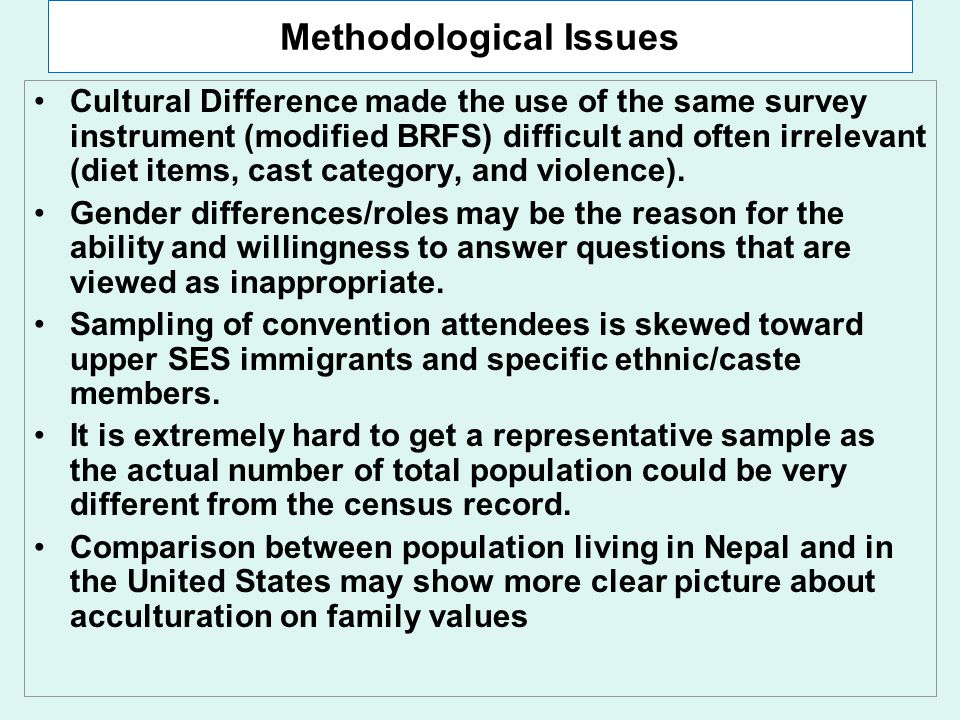 Methodological Issues

• Cultural Difference made the use of the same survey instrument (modified BRFS) difficult and often irrelevant (diet items, cast category, and violence).

• Gender differences/roles may be the reason for the ability and willingness to answer questions that are viewed as inappropriate.

• Sampling of convention attendees is skewed toward upper SES immigrants and specific ethnic/caste members.

• It is extremely hard to get a representative sample as the actual number of total population could be very different from the census record.

• Comparison between population living in Nepal and in the United States may show more clear picture about acculturation on family values